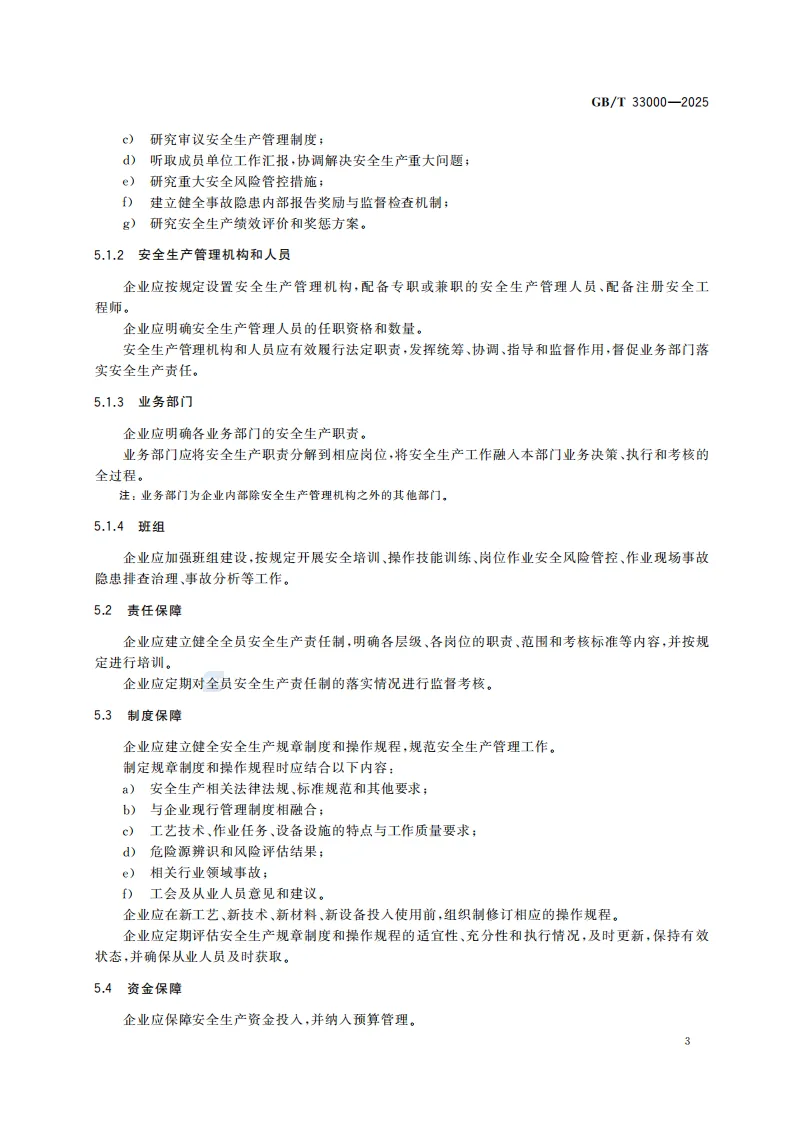 GB/T 33000—2025

c) 研究审议安全生产管理制度；
d) 听取成员单位工作汇报，协调解决安全生产重大问题；
e) 研究重大安全风险管控措施；
f) 建立健全事故隐患内部报告奖励与监督检查机制；
g) 研究安全生产绩效评价和奖惩方案。

5.1.2 安全生产管理机构和人员

企业应按规定设置安全生产管理机构，配备专职或兼职的安全生产管理人员、配备注册安全工程师。

企业应明确安全生产管理人员的任职资格和数量。

安全生产管理机构和人员应有效履行法定职责，发挥统筹、协调、指导和监督作用，督促业务部门落实安全生产责任。

5.1.3 业务部门

企业应明确各业务部门的安全生产职责。

业务部门应将安全生产职责分解到相应岗位，将安全生产工作融入本部门业务决策、执行和考核的全过程。

注：业务部门为企业内部除安全生产管理机构之外的其他部门。

5.1.4 班组

企业应加强班组建设，按规定开展安全培训、操作技能训练、岗位作业安全风险管控、作业现场事故隐患排查治理、事故分析等工作。

5.2 责任保障

企业应建立健全全员安全生产责任制，明确各层级、各岗位的职责、范围和考核标准等内容，并按规定进行培训。

企业应定期对全员安全生产责任制的落实情况进行监督考核。

5.3 制度保障

企业应建立健全安全生产规章制度和操作规程，规范安全生产管理工作。

制定规章制度和操作规程时应结合以下内容：
a) 安全生产相关法律法规、标准规范和其他要求；
b) 与企业现行管理制度相融合；
c) 工艺技术、作业任务、设备设施的特点与工作质量要求；
d) 危险源辨识和风险评估结果；
e) 相关行业领域事故；
f) 工会及从业人员意见和建议。

企业应在新工艺、新技术、新材料、新设备投入使用前，组织制修订相应的操作规程。

企业应定期评估安全生产规章制度和操作规程的适宜性、充分性和执行情况，及时更新，保持有效状态，并确保从业人员及时获取。

5.4 资金保障

企业应保障安全生产资金投入，并纳入预算管理。

3